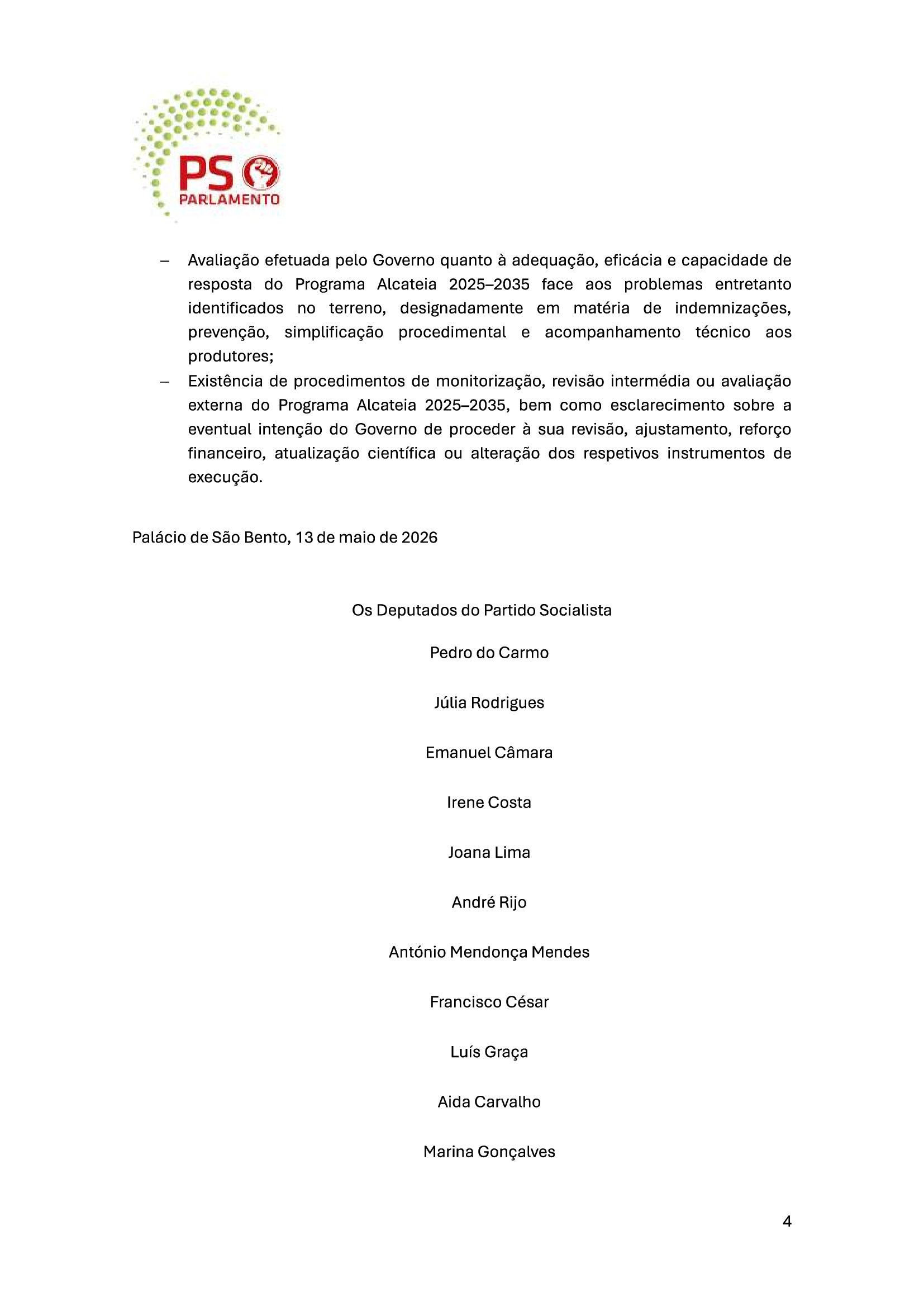 PS
PARLAMENTO

– Avaliação efetuada pelo Governo quanto à adequação, eficácia e capacidade de resposta do Programa Alcateia 2025–2035 face aos problemas entretanto identificados no terreno, designadamente em matéria de indemnizações, prevenção, simplificação procedimental e acompanhamento técnico aos produtores;
– Existência de procedimentos de monitorização, revisão intermédia ou avaliação externa do Programa Alcateia 2025–2035, bem como esclarecimento sobre a eventual intenção do Governo de proceder à sua revisão, ajustamento, reforço financeiro, atualização científica ou alteração dos respetivos instrumentos de execução.

Palácio de São Bento, 13 de maio de 2026

Os Deputados do Partido Socialista

Pedro do Carmo

Júlia Rodrigues

Emanuel Câmara

Irene Costa

Joana Lima

André Rijo

António Mendonça Mendes

Francisco César

Luís Graça

Aida Carvalho

Marina Gonçalves

4